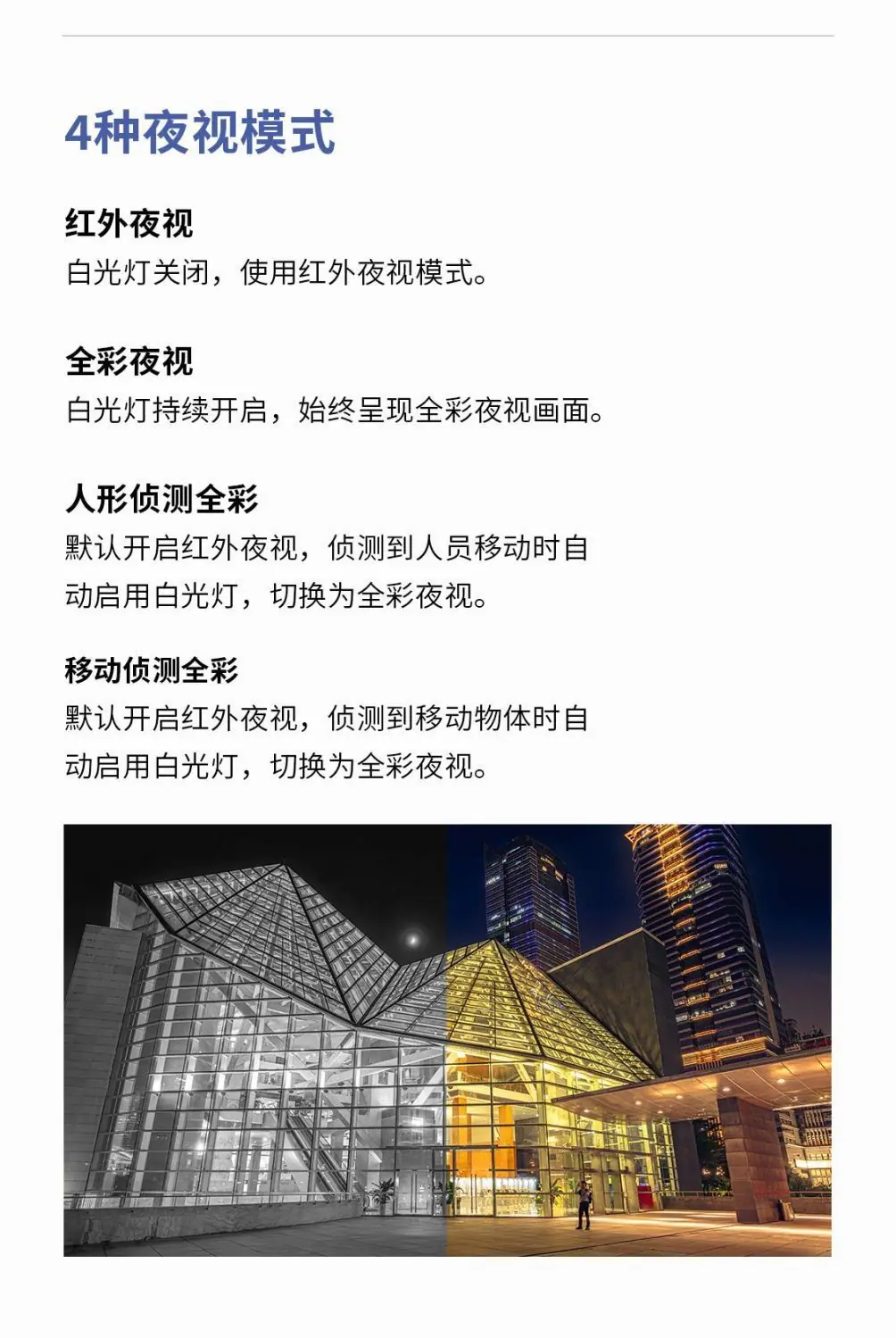 4种夜视模式

红外夜视
白光灯关闭，使用红外夜视模式。

全彩夜视
白光灯持续开启，始终呈现全彩夜视画面。

人形侦测全彩
默认开启红外夜视，侦测到人员移动时自动启用白光灯，切换为全彩夜视。

移动侦测全彩
默认开启红外夜视，侦测到移动物体时自动启用白光灯，切换为全彩夜视。